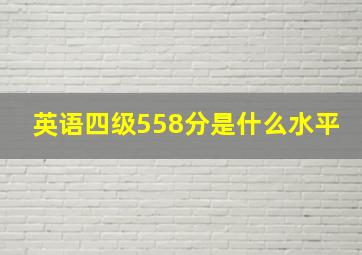 英语四级558分是什么水平